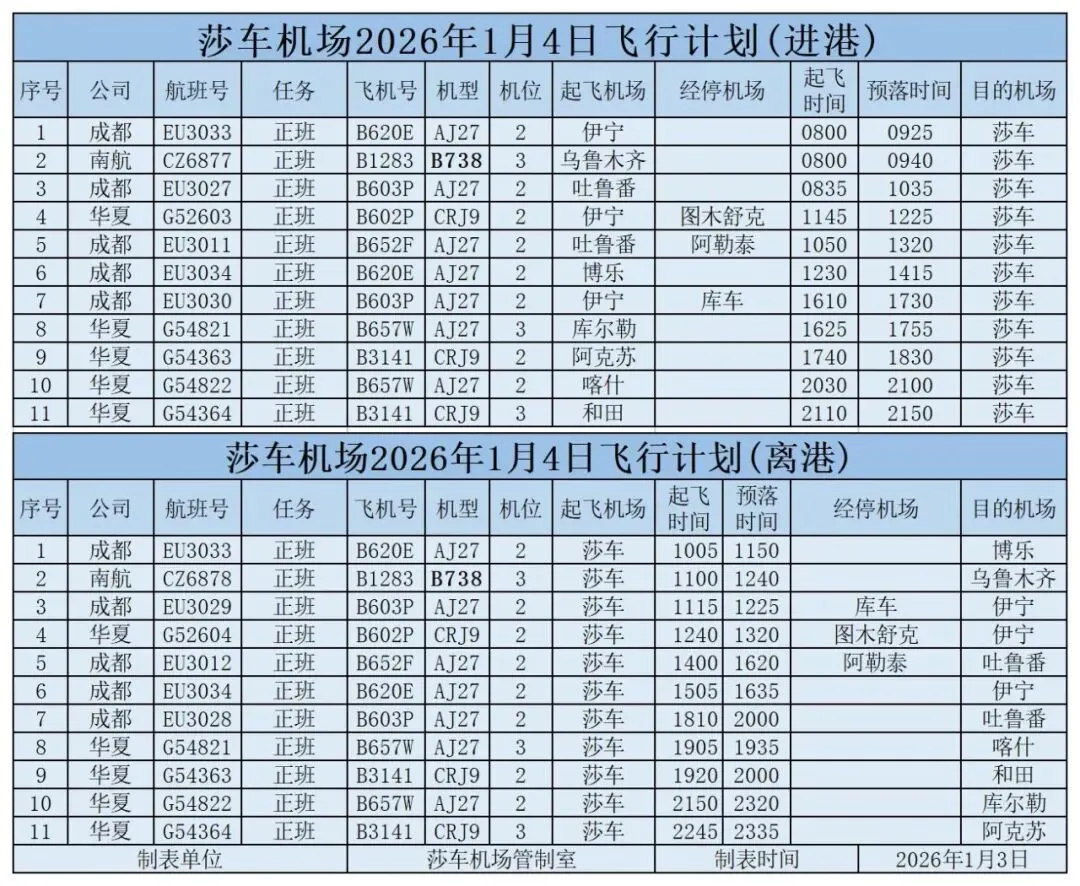 莎车机场2026年1月4日飞行计划（进港）

| 序号 | 公司 | 航班号 | 任务 | 飞机号 | 机型 | 机位 | 起飞机场 | 经停机场 | 起飞时间 | 预落时间 | 目的机场 |
|---|---|---|---|---|---|---|---|---|---|---|---|
| 1 | 成都 | EU3033 | 正班 | B620E | AJ27 | 2 | 伊宁 | | 0800 | 0925 | 莎车 |
| 2 | 南航 | CZ6877 | 正班 | B1283 | B738 | 3 | 乌鲁木齐 | | 0800 | 0940 | 莎车 |
| 3 | 成都 | EU3027 | 正班 | B603P | AJ27 | 2 | 吐鲁番 | | 0835 | 1035 | 莎车 |
| 4 | 华夏 | G52603 | 正班 | B602P | CRJ9 | 2 | 伊宁 | 图木舒克 | 1145 | 1225 | 莎车 |
| 5 | 成都 | EU3011 | 正班 | B652F | AJ27 | 2 | 吐鲁番 | 阿勒泰 | 1050 | 1320 | 莎车 |
| 6 | 成都 | EU3034 | 正班 | B620E | AJ27 | 2 | 博乐 | | 1230 | 1415 | 莎车 |
| 7 | 成都 | EU3030 | 正班 | B603P | AJ27 | 2 | 伊宁 | 库车 | 1610 | 1730 | 莎车 |
| 8 | 华夏 | G54821 | 正班 | B657W | AJ27 | 3 | 库尔勒 | | 1625 | 1755 | 莎车 |
| 9 | 华夏 | G54363 | 正班 | B3141 | CRJ9 | 2 | 阿克苏 | | 1740 | 1830 | 莎车 |
| 10 | 华夏 | G54822 | 正班 | B657W | AJ27 | 2 | 喀什 | | 2030 | 2100 | 莎车 |
| 11 | 华夏 | G54364 | 正班 | B3141 | CRJ9 | 3 | 和田 | | 2110 | 2150 | 莎车 |

莎车机场2026年1月4日飞行计划（离港）

| 序号 | 公司 | 航班号 | 任务 | 飞机号 | 机型 | 机位 | 起飞机场 | 起飞时间 | 预落时间 | 经停机场 | 目的机场 |
|---|---|---|---|---|---|---|---|---|---|---|---|
| 1 | 成都 | EU3033 | 正班 | B620E | AJ27 | 2 | 莎车 | 1005 | 1150 | | 博乐 |
| 2 | 南航 | CZ6878 | 正班 | B1283 | B738 | 3 | 莎车 | 1100 | 1240 | | 乌鲁木齐 |
| 3 | 成都 | EU3029 | 正班 | B603P | AJ27 | 2 | 莎车 | 1115 | 1225 | 库车 | 伊宁 |
| 4 | 华夏 | G52604 | 正班 | B602P | CRJ9 | 2 | 莎车 | 1240 | 1320 | 图木舒克 | 伊宁 |
| 5 | 成都 | EU3012 | 正班 | B652F | AJ27 | 2 | 莎车 | 1400 | 1620 | 阿勒泰 | 吐鲁番 |
| 6 | 成都 | EU3034 | 正班 | B620E | AJ27 | 2 | 莎车 | 1505 | 1635 | | 伊宁 |
| 7 | 成都 | EU3028 | 正班 | B603P | AJ27 | 2 | 莎车 | 1810 | 2000 | | 吐鲁番 |
| 8 | 华夏 | G54821 | 正班 | B657W | AJ27 | 3 | 莎车 | 1905 | 1935 | | 喀什 |
| 9 | 华夏 | G54363 | 正班 | B3141 | CRJ9 | 2 | 莎车 | 1920 | 2000 | | 和田 |
| 10 | 华夏 | G54822 | 正班 | B657W | AJ27 | 2 | 莎车 | 2150 | 2320 | | 库尔勒 |
| 11 | 华夏 | G54364 | 正班 | B3141 | CRJ9 | 3 | 莎车 | 2245 | 2335 | | 阿克苏 |

| 制表单位 | 莎车机场管制室 | 制表时间 | 2026年1月3日 |
|---|---|---|---|